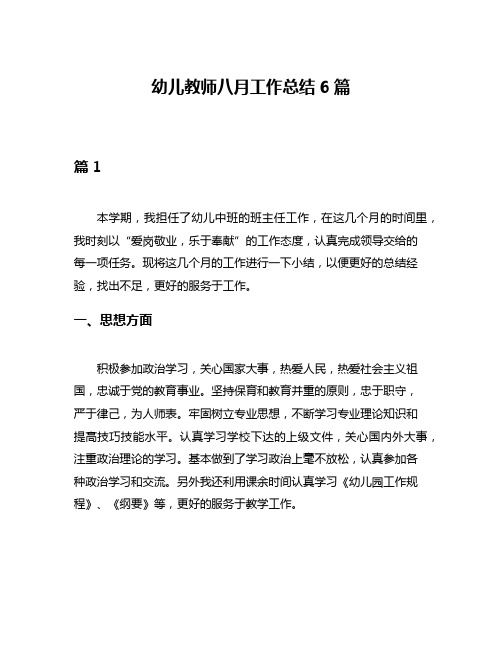 幼儿教师八月工作总结 6 篇

篇 1

本学期，我担任了幼儿中班的班主任工作，在这几个月的时间里，我时刻以“爱岗敬业，乐于奉献”的工作态度，认真完成领导交给的每一项任务。现将这几个月的工作进行一下小结，以便更好的总结经验，找出不足，更好的服务于工作。

一、思想方面

积极参加政治学习，关心国家大事，热爱人民，热爱社会主义祖国，忠诚于党的教育事业。坚持保育和教育并重的原则，忠于职守，严于律己，为人师表。牢固树立专业思想，不断学习专业理论知识和提高技巧技能水平。认真学习学校下达的上级文件，关心国内外大事，注重政治理论的学习。基本做到了学习政治上毫不放松，认真参加各种政治学习和交流。另外我还利用课余时间认真学习《幼儿园工作规程》、《纲要》等，更好的服务于教学工作。